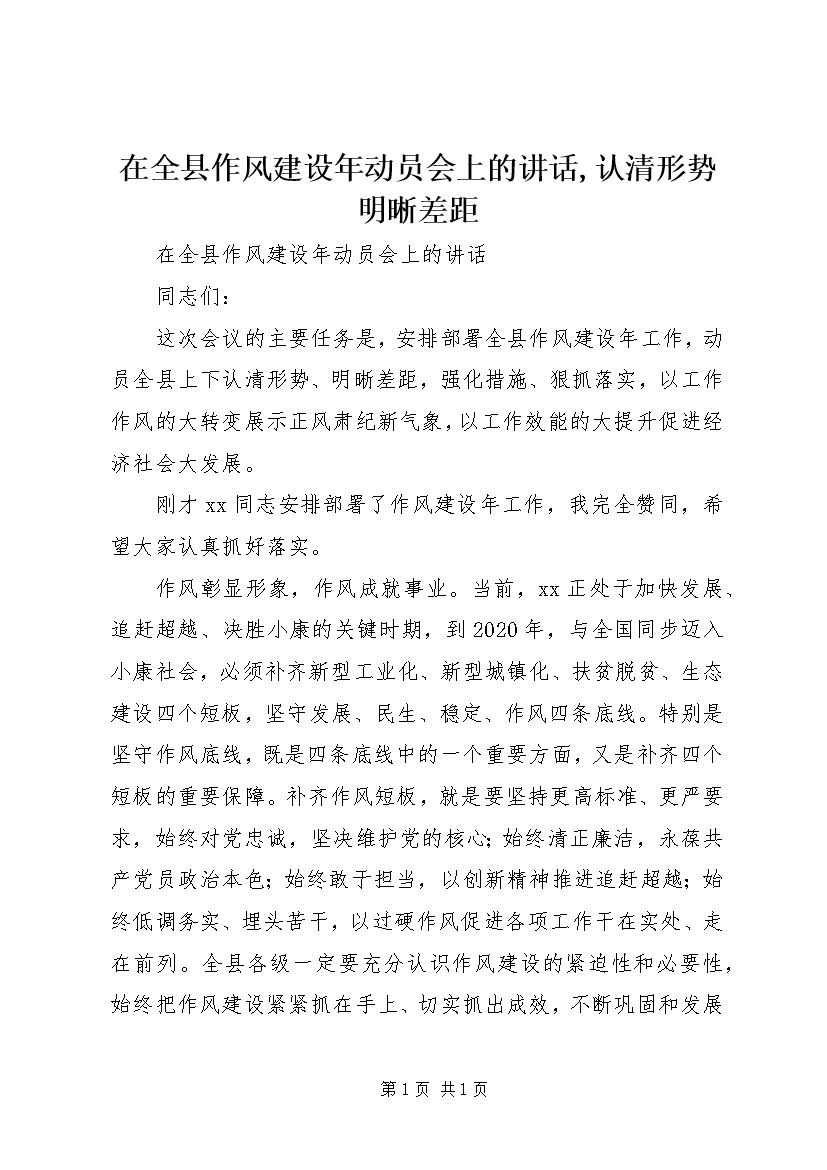 在全县作风建设年动员会上的讲话,认清形势明晰差距

在全县作风建设年动员会上的讲话

同志们：

这次会议的主要任务是，安排部署全县作风建设年工作，动员全县上下认清形势、明晰差距，强化措施、狠抓落实，以工作作风的大转变展示正风肃纪新气象，以工作效能的大提升促进经济社会大发展。

刚才xx同志安排部署了作风建设年工作，我完全赞同，希望大家认真抓好落实。

作风彰显形象，作风成就事业。当前，xx正处于加快发展、追赶超越、决胜小康的关键时期，到2020年，与全国同步迈入小康社会，必须补齐新型工业化、新型城镇化、扶贫脱贫、生态建设四个短板，坚守发展、民生、稳定、作风四条底线。特别是坚守作风底线，既是四条底线中的一个重要方面，又是补齐四个短板的重要保障。补齐作风短板，就是要坚持更高标准、更严要求，始终对党忠诚，坚决维护党的核心；始终清正廉洁，永葆共产党员政治本色；始终敢于担当，以创新精神推进追赶超越；始终低调务实、埋头苦干，以过硬作风促进各项工作干在实处、走在前列。全县各级一定要充分认识作风建设的紧迫性和必要性，始终把作风建设紧紧抓在手上、切实抓出成效，不断巩固和发展

第1页 共1页